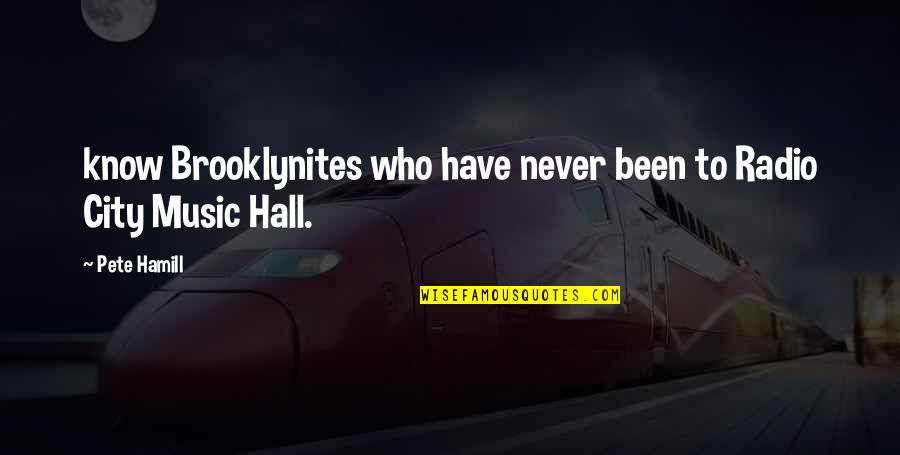 know Brooklynites who have never been to Radio City Music Hall.

~ Pete Hamill

WISEFAMOUSQUOTES.COM